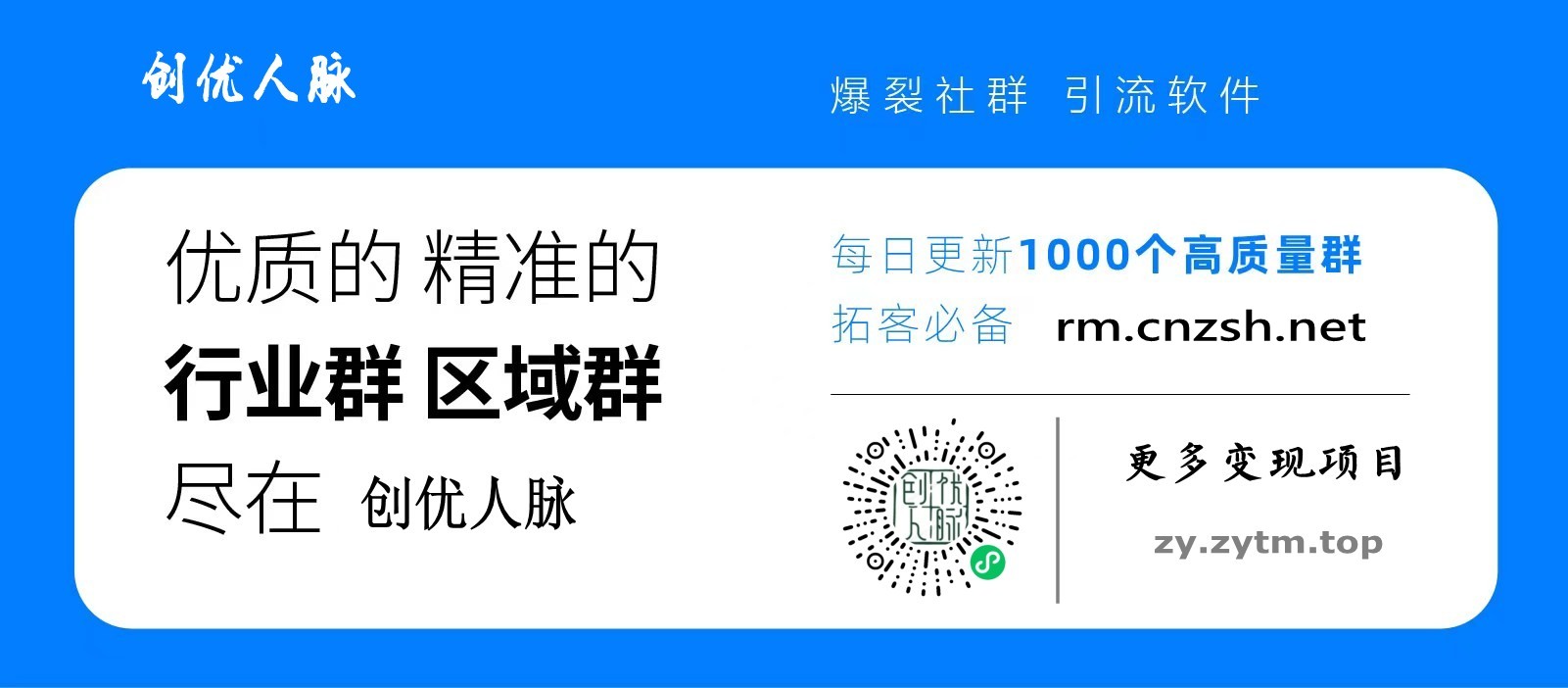 创优人脉

爆裂社群 引流软件

优质的 精准的
行业群 区域群
尽在 创优人脉

每日更新1000个高质量群
拓客必备 rm.cnzsh.net

创优人脉

更多变现项目
zy.zytm.top